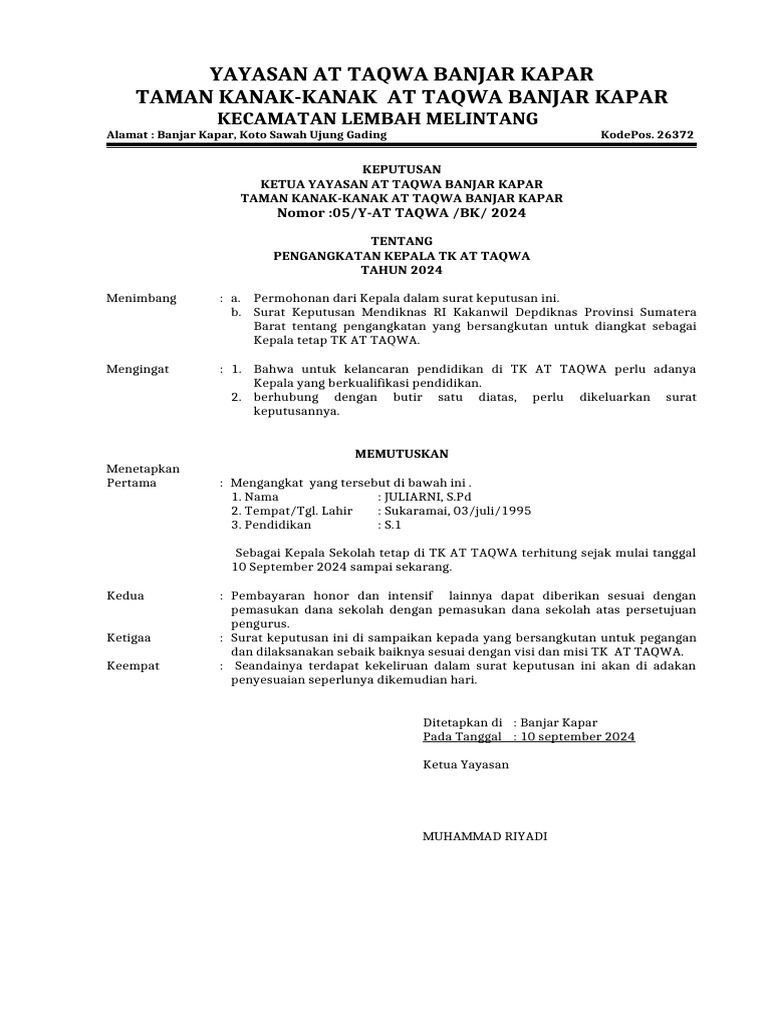 YAYASAN AT TAQWA BANJAR KAPAR
TAMAN KANAK-KANAK AT TAQWA BANJAR KAPAR
KECAMATAN LEMBAH MELINTANG
Alamat : Banjar Kapar, Koto Sawah Ujung Gading KodePos. 26372

KEPUTUSAN
KETUA YAYASAN AT TAQWA BANJAR KAPAR
TAMAN KANAK-KANAK AT TAQWA BANJAR KAPAR
Nomor :05/Y-AT TAQWA /BK/ 2024

TENTANG
PENGANGKATAN KEPALA TK AT TAQWA
TAHUN 2024

Menimbang : a. Permohonan dari Kepala dalam surat keputusan ini.
b. Surat Keputusan Mendiknas RI Kakanwil Depdiknas Provinsi Sumatera Barat tentang pengangkatan yang bersangkutan untuk diangkat sebagai Kepala tetap TK AT TAQWA.

Mengingat : 1. Bahwa untuk kelancaran pendidikan di TK AT TAQWA perlu adanya Kepala yang berkualifikasi pendidikan.
2. berhubung dengan butir satu diatas, perlu dikeluarkan surat keputusannya.

MEMUTUSKAN

Menetapkan
Pertama : Mengangkat yang tersebut di bawah ini .
1. Nama : JULIARNI, S.Pd
2. Tempat/Tgl. Lahir : Sukaramai, 03/juli/1995
3. Pendidikan : S.1

Sebagai Kepala Sekolah tetap di TK AT TAQWA terhitung sejak mulai tanggal 10 September 2024 sampai sekarang.

Kedua : Pembayaran honor dan intensif lainnya dapat diberikan sesuai dengan pemasukan dana sekolah dengan pemasukan dana sekolah atas persetujuan pengurus.
Ketigaa : Surat keputusan ini di sampaikan kepada yang bersangkutan untuk pegangan dan dilaksanakan sebaik baiknya sesuai dengan visi dan misi TK AT TAQWA.
Keempat : Seandainya terdapat kekeliruan dalam surat keputusan ini akan di adakan penyesuaian seperlunya dikemudian hari.

Ditetapkan di : Banjar Kapar
Pada Tanggal : 10 september 2024

Ketua Yayasan

MUHAMMAD RIYADI